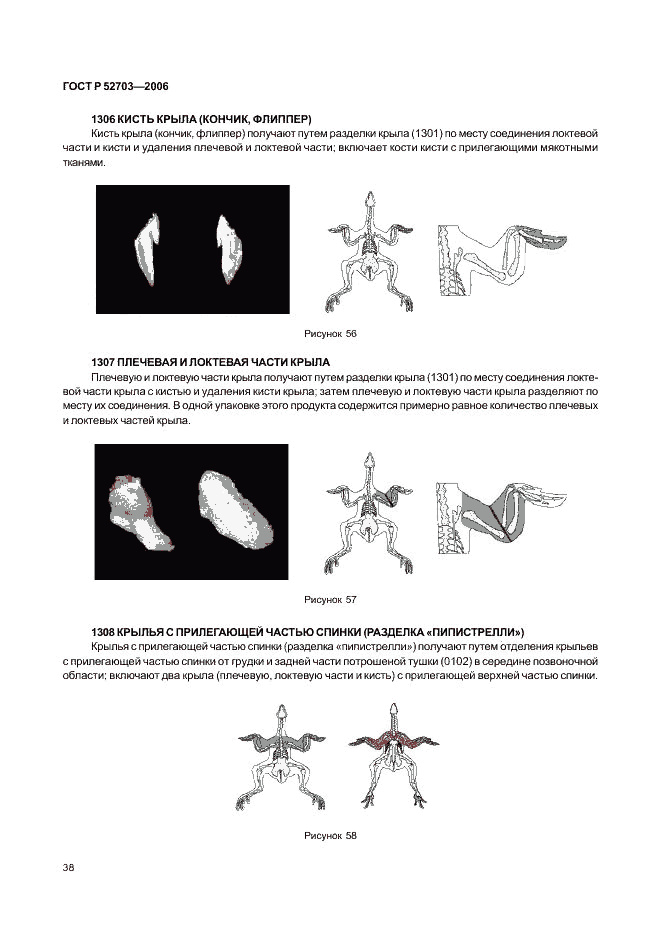 ГОСТ Р 52703—2006

1306 КИСТЬ КРЫЛА (КОНЧИК, ФЛИППЕР)

Кисть крыла (кончик, флиппер) получают путем разделки крыла (1301) по месту соединения локтевой части и кисти и удаления плечевой и локтевой части; включает кости кисти с прилегающими мякотными тканями.

Рисунок 56

1307 ПЛЕЧЕВАЯ И ЛОКТЕВАЯ ЧАСТИ КРЫЛА

Плечевую и локтевую части крыла получают путем разделки крыла (1301) по месту соединения локтевой части крыла с кистью и удаления кисти крыла; затем плечевую и локтевую части крыла разделяют по месту их соединения. В одной упаковке этого продукта содержится примерно равное количество плечевых и локтевых частей крыла.

Рисунок 57

1308 КРЫЛЬЯ С ПРИЛЕГАЮЩЕЙ ЧАСТЬЮ СПИНКИ (РАЗДЕЛКА «ПИПИСТРЕЛЛИ»)

Крылья с прилегающей частью спинки (разделка «пипистрелли») получают путем отделения крыльев с прилегающей частью спинки от грудки и задней части потрошеной тушки (0102) в середине позвоночной области; включают два крыла (плечевую, локтевую части и кисть) с прилегающей верхней частью спинки.

Рисунок 58

38